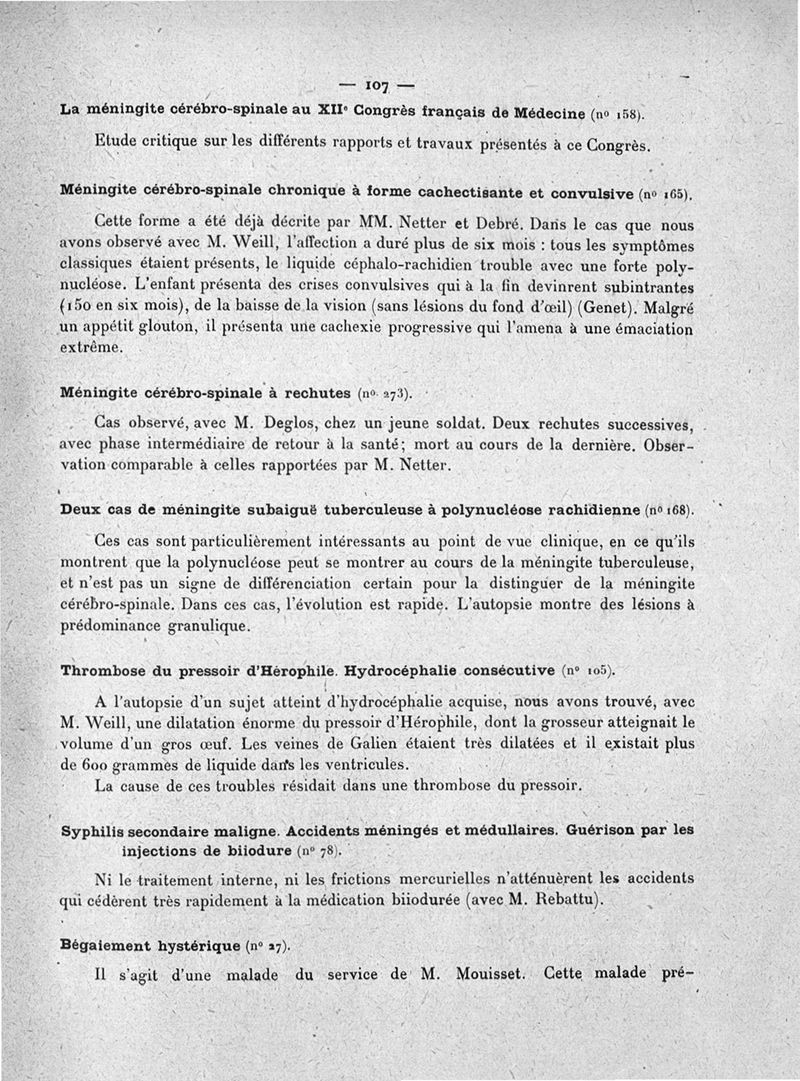 — 107 —

La méningite cérébro-spinale au XIIe Congrès français de Médecine (no 158).

Etude critique sur les différents rapports et travaux présentés à ce Congrès.

Méningite cérébro-spinale chronique à forme cachectisante et convulsive (no 165).

Cette forme a été déjà décrite par MM. Netter et Debré. Dans le cas que nous avons observé avec M. Weill, l'affection a duré plus de six mois : tous les symptômes classiques étaient présents, le liquide céphalo-rachidien trouble avec une forte polynucléose. L'enfant présenta des crises convulsives qui à la fin devinrent subintrantes (150 en six mois), de la baisse de la vision (sans lésions du fond d'œil) (Genet). Malgré un appétit glouton, il présenta une cachexie progressive qui l'amena à une émaciation extrême.

Méningite cérébro-spinale à rechutes (no 273).

Cas observé, avec M. Deglos, chez un jeune soldat. Deux rechutes successives, avec phase intermédiaire de retour à la santé; mort au cours de la dernière. Observation comparable à celles rapportées par M. Netter.

Deux cas de méningite subaiguë tuberculeuse à polynucléose rachidienne (no 168).

Ces cas sont particulièrement intéressants au point de vue clinique, en ce qu'ils montrent que la polynucléose peut se montrer au cours de la méningite tuberculeuse, et n'est pas un signe de différenciation certain pour la distinguer de la méningite cérébro-spinale. Dans ces cas, l'évolution est rapide. L'autopsie montre des lésions à prédominance granulique.

Thrombose du pressoir d'Hérophile. Hydrocéphalie consécutive (no 105).

A l'autopsie d'un sujet atteint d'hydrocéphalie acquise, nous avons trouvé, avec M. Weill, une dilatation énorme du pressoir d'Hérophile, dont la grosseur atteignait le volume d'un gros œuf. Les veines de Galien étaient très dilatées et il existait plus de 600 grammes de liquide dans les ventricules.

La cause de ces troubles résidait dans une thrombose du pressoir.

Syphilis secondaire maligne. Accidents méningés et médullaires. Guérison par les injections de biiodure (no 78).

Ni le traitement interne, ni les frictions mercurielles n'atténuèrent les accidents qui cédèrent très rapidement à la médication biiodurée (avec M. Rebattu).

Bégaiement hystérique (no 27).

Il s'agit d'une malade du service de M. Mouisset. Cette malade pré-